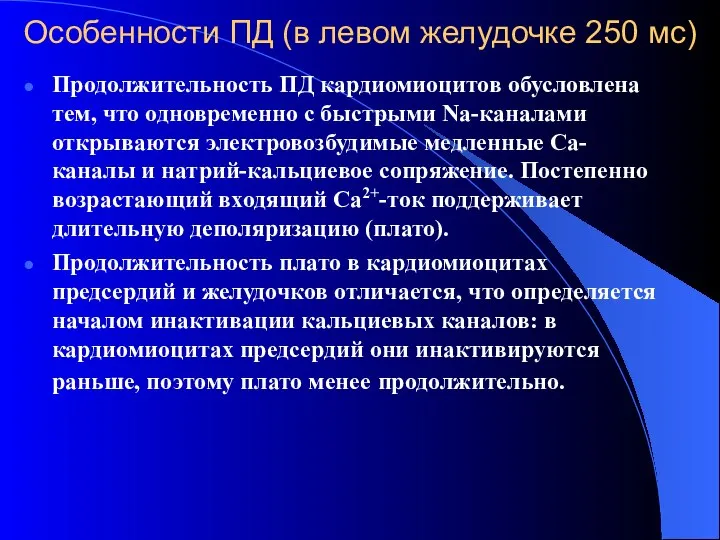 Особенности ПД (в левом желудочке 250 мс)

Продолжительность ПД кардиомиоцитов обусловлена тем, что одновременно с быстрыми Na-каналами открываются электровозбудимые медленные Ca-каналы и натрий-кальциевое сопряжение. Постепенно возрастающий входящий $Ca^{2+}$-ток поддерживает длительную деполяризацию (плато).

Продолжительность плато в кардиомиоцитах предсердий и желудочков отличается, что определяется началом инактивации кальциевых каналов: в кардиомиоцитах предсердий они инактивируются раньше, поэтому плато менее продолжительно.